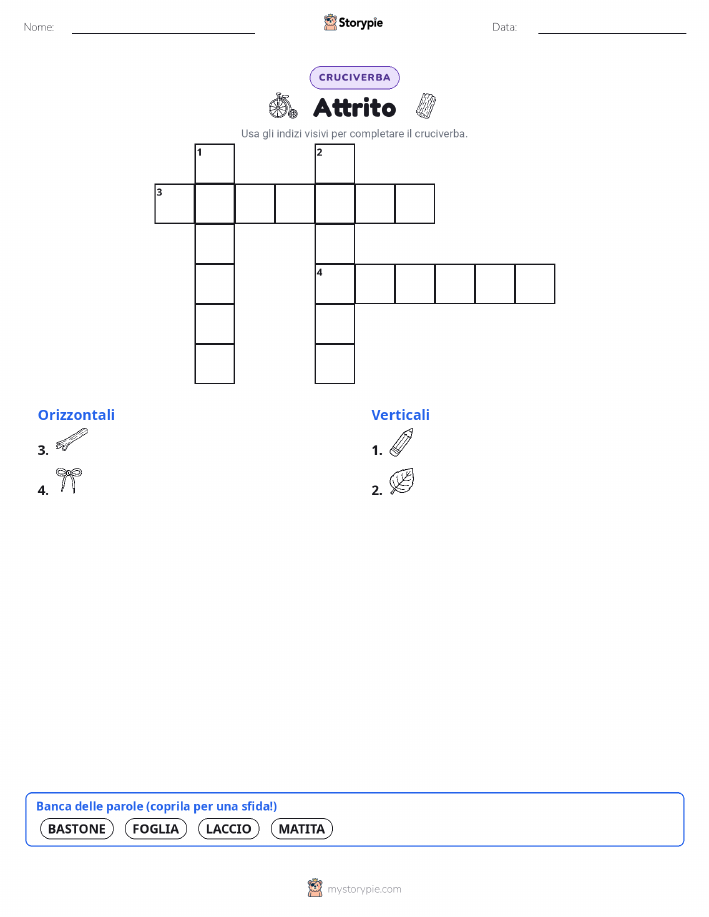 Nome:

Storypie

Data:

CRUCIVERBA

Attrito

Usa gli indizi visivi per completare il cruciverba.

1
2
3
4

Orizzontali
3.
4.

Verticali
1.
2.

Banca delle parole (coprila per una sfida!)
BASTONE FOGLIA LACCIO MATITA

mystorypie.com